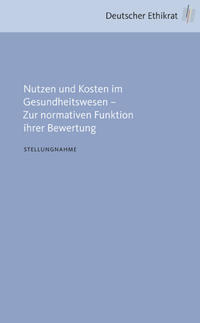 Deutscher Ethikrat

Nutzen und Kosten im Gesundheitswesen – Zur normativen Funktion ihrer Bewertung

STELLUNGNAHME